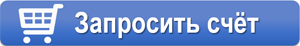 Запросить счёт